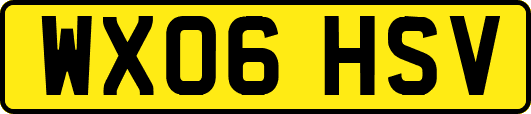 WX06 HSV